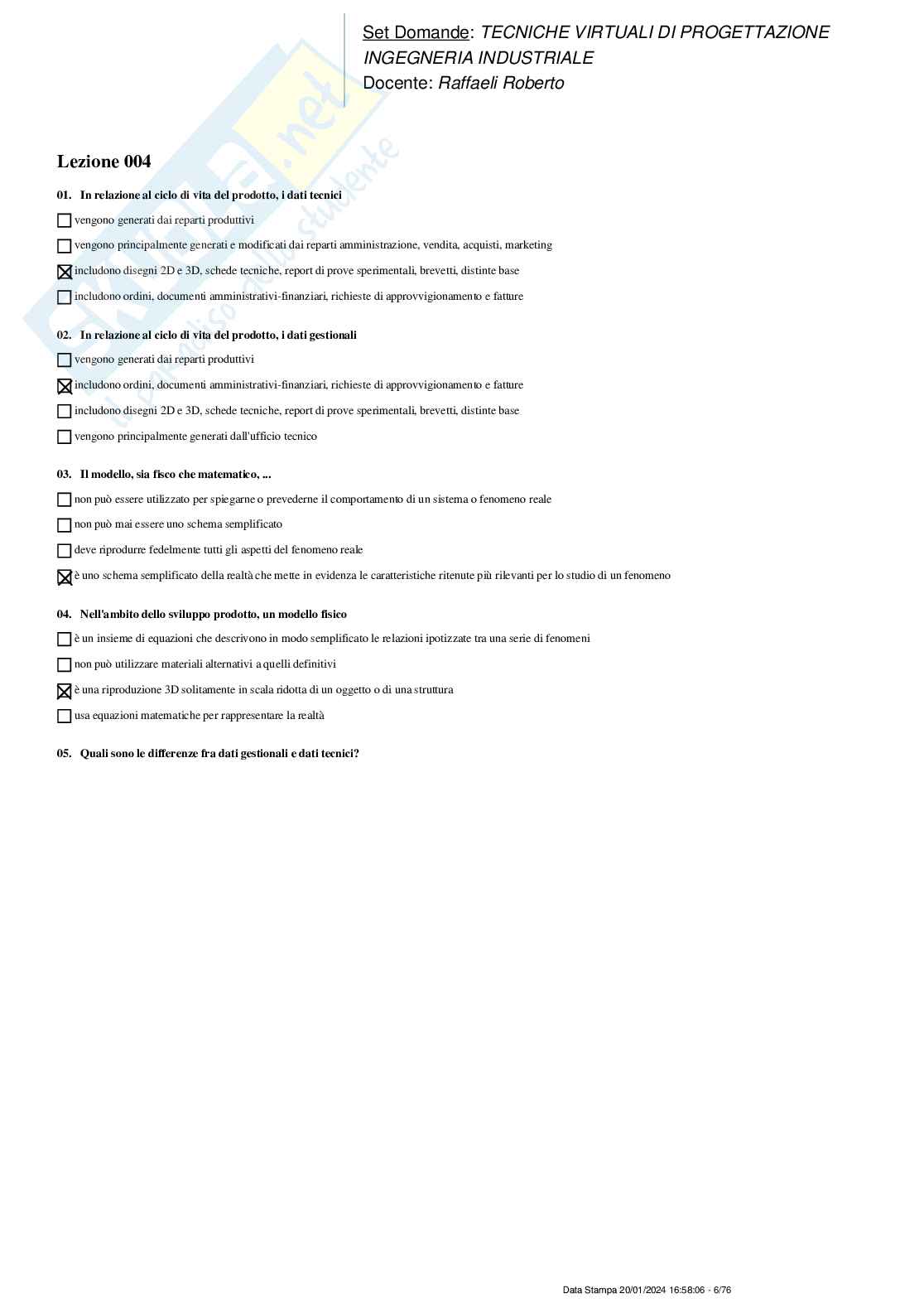 Set Domande: TECNICHE VIRTUALI DI PROGETTAZIONE INGEGNERIA INDUSTRIALE
Docente: Raffaeli Roberto

Skuola.net
il paradiso dello studente

Lezione 004

01. In relazione al ciclo di vita del prodotto, i dati tecnici

☐ vengono generati dai reparti produttivi

☐ vengono principalmente generati e modificati dai reparti amministrazione, vendita, acquisti, marketing

☒ includono disegni 2D e 3D, schede tecniche, report di prove sperimentali, brevetti, distinte base

☐ includono ordini, documenti amministrativi-finanziari, richieste di approvvigionamento e fatture

02. In relazione al ciclo di vita del prodotto, i dati gestionali

☐ vengono generati dai reparti produttivi

☒ includono ordini, documenti amministrativi-finanziari, richieste di approvvigionamento e fatture

☐ includono disegni 2D e 3D, schede tecniche, report di prove sperimentali, brevetti, distinte base

☐ vengono principalmente generati dall'ufficio tecnico

03. Il modello, sia fisco che matematico, ...

☐ non può essere utilizzato per spiegarne o prevederne il comportamento di un sistema o fenomeno reale

☐ non può mai essere uno schema semplificato

☐ deve riprodurre fedelmente tutti gli aspetti del fenomeno reale

☒ è uno schema semplificato della realtà che mette in evidenza le caratteristiche ritenute più rilevanti per lo studio di un fenomeno

04. Nell'ambito dello sviluppo prodotto, un modello fisico

☐ è un insieme di equazioni che descrivono in modo semplificato le relazioni ipotizzate tra una serie di fenomeni

☐ non può utilizzare materiali alternativi a quelli definitivi

☒ è una riproduzione 3D solitamente in scala ridotta di un oggetto o di una struttura

☐ usa equazioni matematiche per rappresentare la realtà

05. Quali sono le differenze fra dati gestionali e dati tecnici?

Data Stampa 20/01/2024 16:58:06 - 6/76